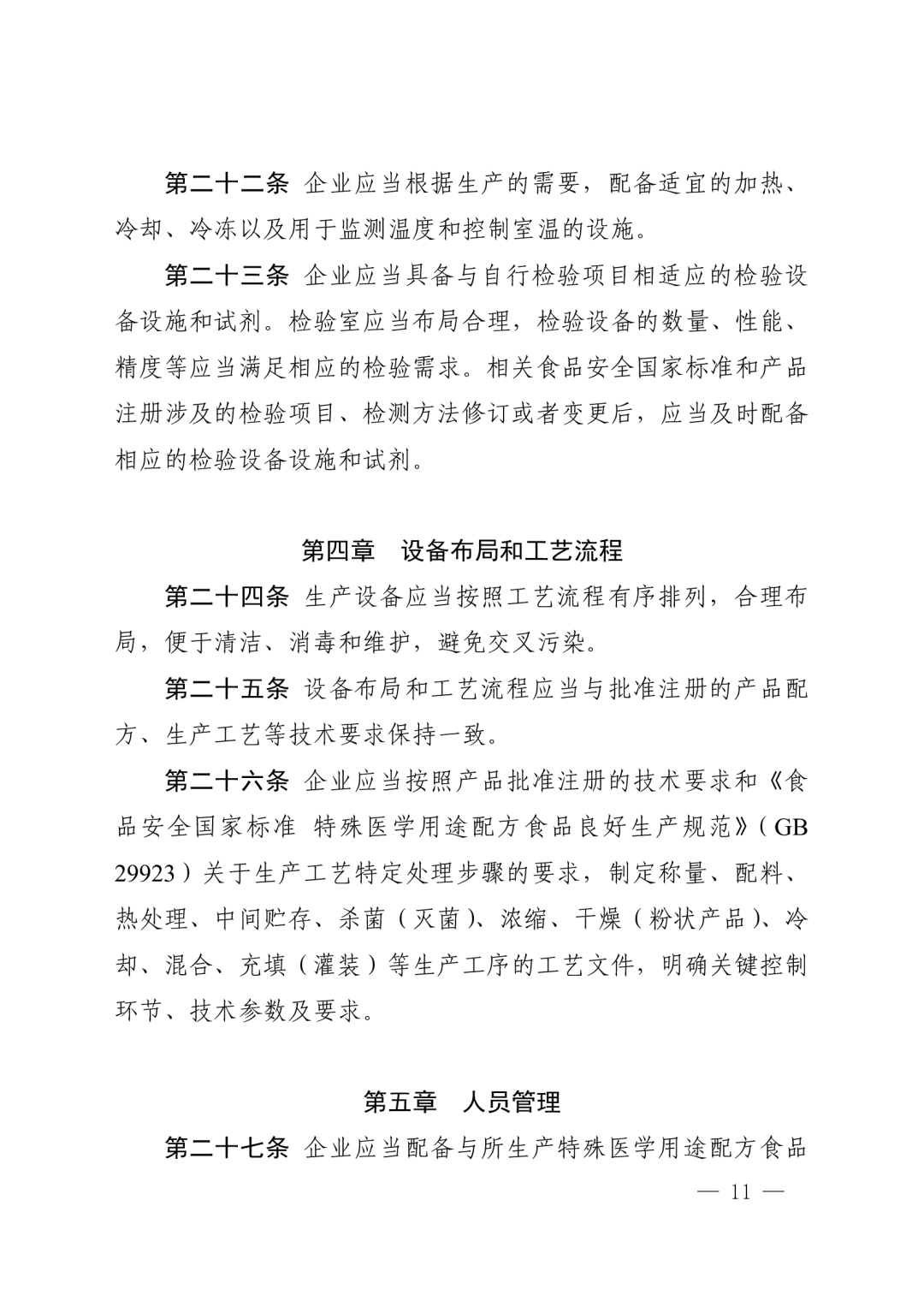 第二十二条 企业应当根据生产的需要，配备适宜的加热、冷却、冷冻以及用于监测温度和控制室温的设施。

第二十三条 企业应当具备与自行检验项目相适应的检验设备设施和试剂。检验室应当布局合理，检验设备的数量、性能、精度等应当满足相应的检验需求。相关食品安全国家标准和产品注册涉及的检验项目、检测方法修订或者变更后，应当及时配备相应的检验设备设施和试剂。

第四章 设备布局和工艺流程

第二十四条 生产设备应当按照工艺流程有序排列，合理布局，便于清洁、消毒和维护，避免交叉污染。

第二十五条 设备布局和工艺流程应当与批准注册的产品配方、生产工艺等技术要求保持一致。

第二十六条 企业应当按照产品批准注册的技术要求和《食品安全国家标准 特殊医学用途配方食品良好生产规范》（GB 29923）关于生产工艺特定处理步骤的要求，制定称量、配料、热处理、中间贮存、杀菌（灭菌）、浓缩、干燥（粉状产品）、冷却、混合、充填（灌装）等生产工序的工艺文件，明确关键控制环节、技术参数及要求。

第五章 人员管理

第二十七条 企业应当配备与所生产特殊医学用途配方食品

— 11 —